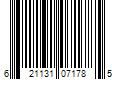 6 21131 07178 5